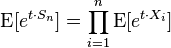 $\mathrm{E}[e^{t \cdot S_n}] = \prod_{i=1}^{n} \mathrm{E}[e^{t \cdot X_i}]$